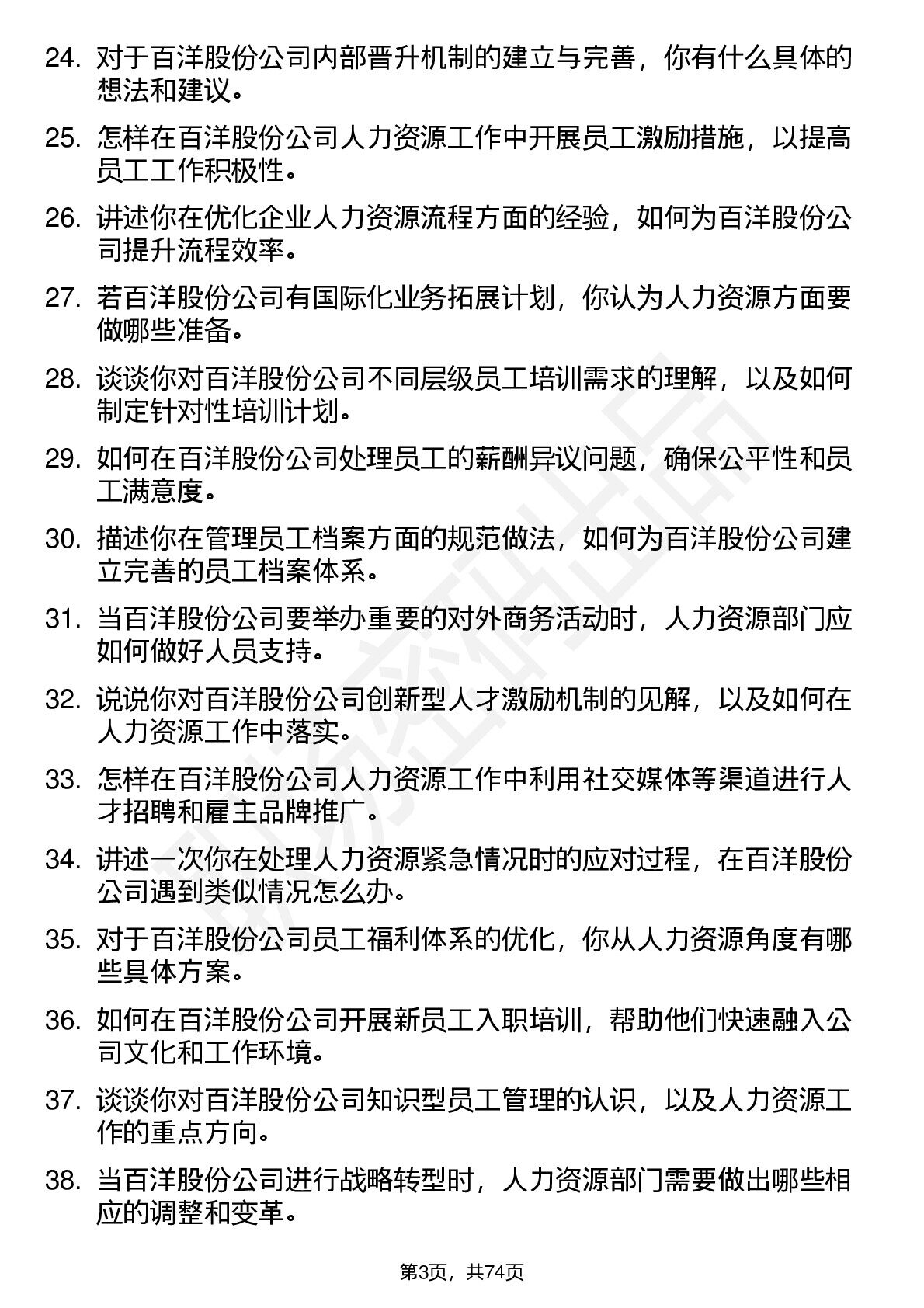 24. 对于百洋股份公司内部晋升机制的建立与完善，你有什么具体的想法和建议。

25. 怎样在百洋股份公司人力资源工作中开展员工激励措施，以提高员工工作积极性。

26. 讲述你在优化企业人力资源流程方面的经验，如何为百洋股份公司提升流程效率。

27. 若百洋股份公司有国际化业务拓展计划，你认为人力资源方面要做哪些准备。

28. 谈谈你对百洋股份公司不同层级员工培训需求的理解，以及如何制定针对性培训计划。

29. 如何在百洋股份公司处理员工的薪酬异议问题，确保公平性和员工满意度。

30. 描述你在管理员工档案方面的规范做法，如何为百洋股份公司建立完善的员工档案体系。

31. 当百洋股份公司要举办重要的对外商务活动时，人力资源部门应如何做好人员支持。

32. 说说你对百洋股份公司创新型人才激励机制的见解，以及如何在人力资源工作中落实。

33. 怎样在百洋股份公司人力资源工作中利用社交媒体等渠道进行人才招聘和雇主品牌推广。

34. 讲述一次你在处理人力资源紧急情况时的应对过程，在百洋股份公司遇到类似情况怎么办。

35. 对于百洋股份公司员工福利体系的优化，你从人力资源角度有哪些具体方案。

36. 如何在百洋股份公司开展新员工入职培训，帮助他们快速融入公司文化和工作环境。

37. 谈谈你对百洋股份公司知识型员工管理的认识，以及人力资源工作的重点方向。

38. 当百洋股份公司进行战略转型时，人力资源部门需要做出哪些相应的调整和变革。

第3页，共74页